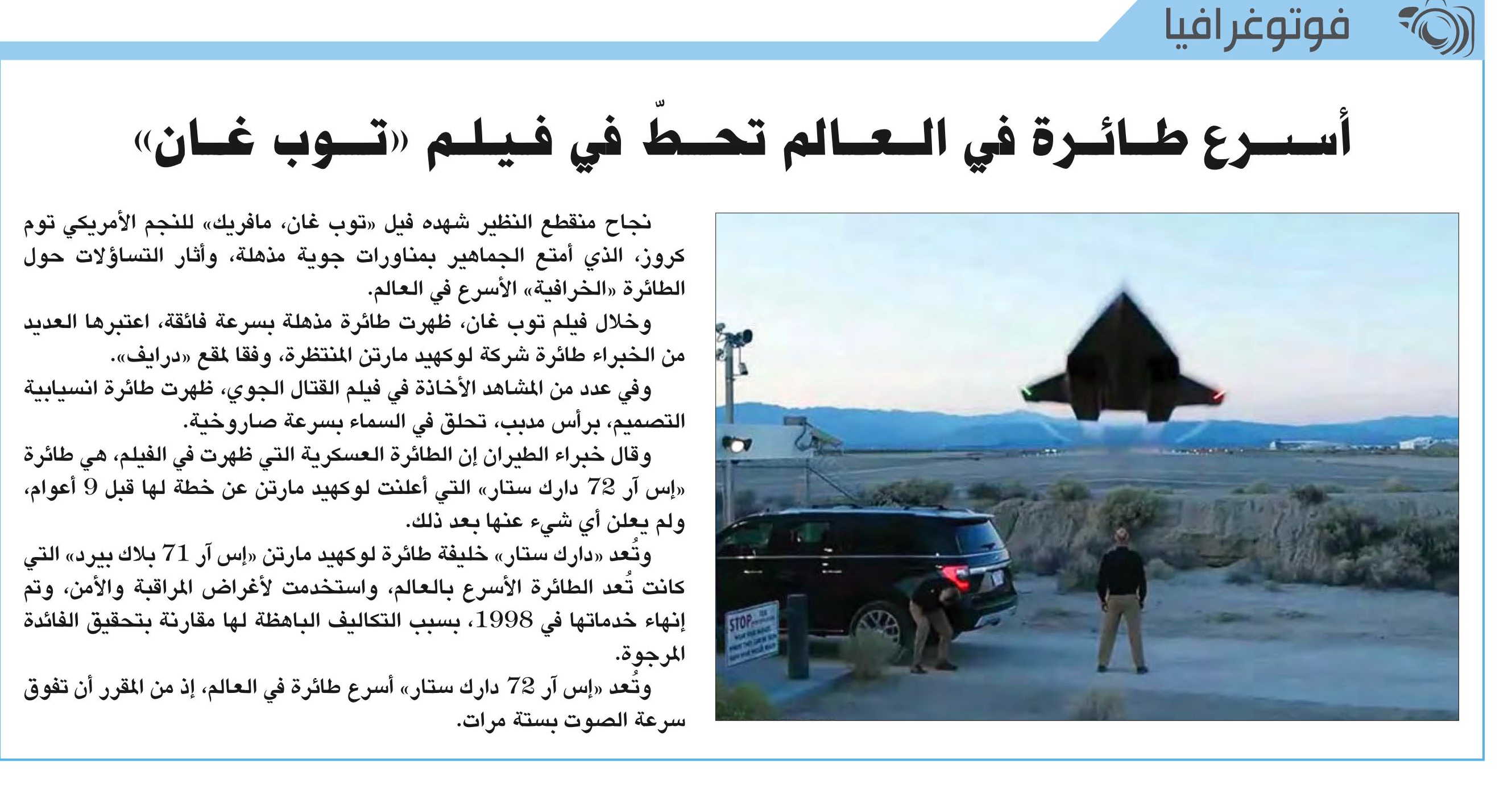 فوتوغرافيا

أسرع طائرة في العالم تحطّ في فيلم «توب غان»

نجاح منقطع النظير شهده فيل «توب غان، مافريك» للنجم الأمريكي توم كروز، الذي أمتع الجماهير بمناورات جوية مذهلة، وأثار التساؤلات حول الطائرة «الخرافية» الأسرع في العالم.

وخلال فيلم توب غان، ظهرت طائرة مذهلة بسرعة فائقة، اعتبرها العديد من الخبراء طائرة شركة لوكهيد مارتن المنتظرة، وفقا لمقع «درايف».

وفي عدد من المشاهد الأخاذة في فيلم القتال الجوي، ظهرت طائرة انسيابية التصميم، برأس مدبب، تحلق في السماء بسرعة صاروخية.

وقال خبراء الطيران إن الطائرة العسكرية التي ظهرت في الفيلم، هي طائرة «إس آر 72 دارك ستار» التي أعلنت لوكهيد مارتن عن خطة لها قبل 9 أعوام، ولم يعلن أي شيء عنها بعد ذلك.

وتُعد «دارك ستار» خليفة طائرة لوكهيد مارتن «إس آر 71 بلاك بيرد» التي كانت تُعد الطائرة الأسرع بالعالم، واستخدمت لأغراض المراقبة والأمن، وتم إنهاء خدماتها في 1998، بسبب التكاليف الباهظة لها مقارنة بتحقيق الفائدة المرجوة.

وتُعد «إس آر 72 دارك ستار» أسرع طائرة في العالم، إذ من المقرر أن تفوق سرعة الصوت بستة مرات.

STOP